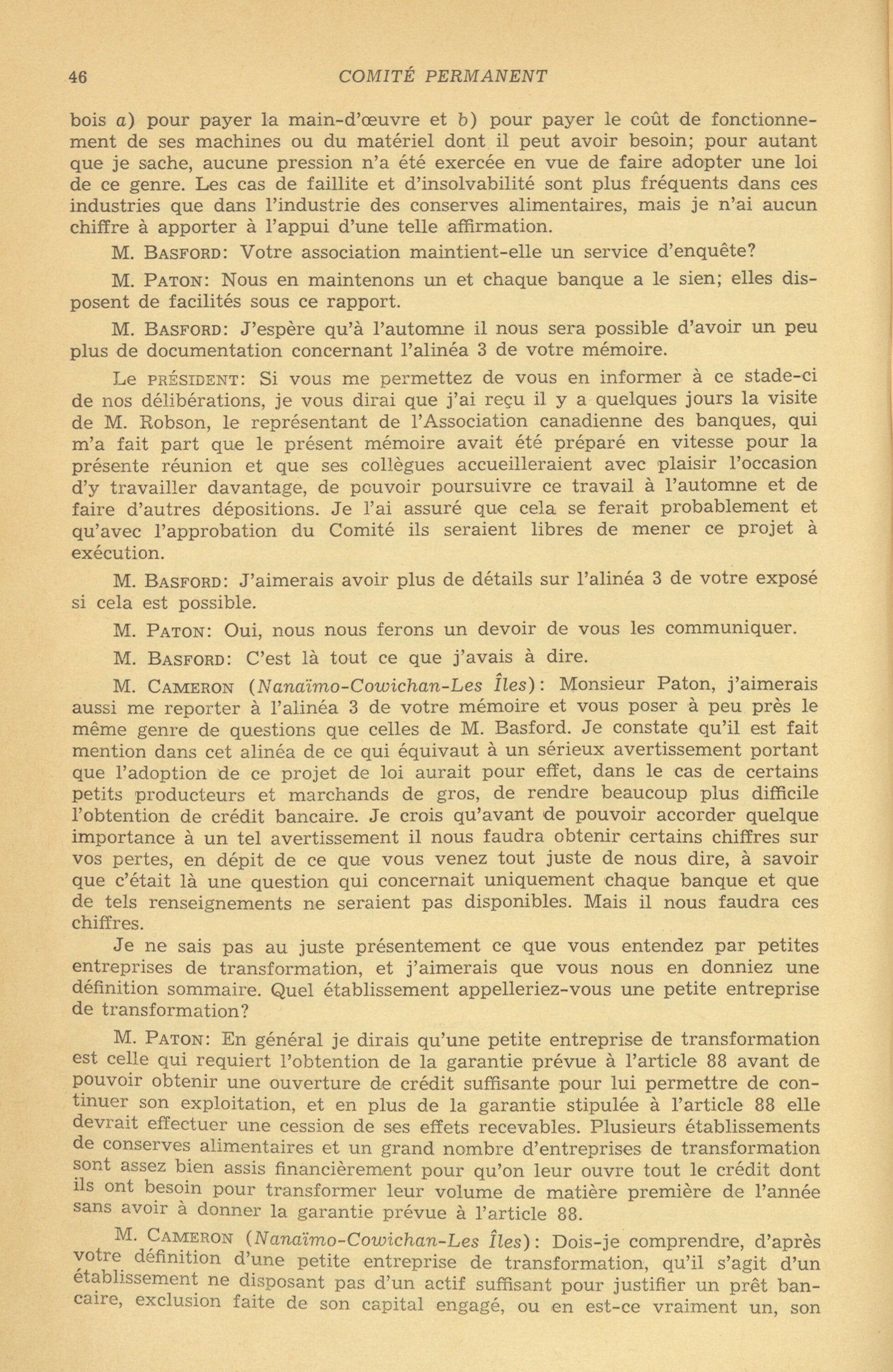 46 COMITÉ PERMANENT

bois a) pour payer la main-d'œuvre et b) pour payer le coût de fonctionnement de ses machines ou du matériel dont il peut avoir besoin; pour autant que je sache, aucune pression n'a été exercée en vue de faire adopter une loi de ce genre. Les cas de faillite et d'insolvabilité sont plus fréquents dans ces industries que dans l'industrie des conserves alimentaires, mais je n'ai aucun chiffre à apporter à l'appui d'une telle affirmation.

M. BASFORD: Votre association maintient-elle un service d'enquête?

M. PATON: Nous en maintenons un et chaque banque a le sien; elles disposent de facilités sous ce rapport.

M. BASFORD: J'espère qu'à l'automne il nous sera possible d'avoir un peu plus de documentation concernant l'alinéa 3 de votre mémoire.

Le PRÉSIDENT: Si vous me permettez de vous en informer à ce stade-ci de nos délibérations, je vous dirai que j'ai reçu il y a quelques jours la visite de M. Robson, le représentant de l'Association canadienne des banques, qui m'a fait part que le présent mémoire avait été préparé en vitesse pour la présente réunion et que ses collègues accueilleraient avec plaisir l'occasion d'y travailler davantage, de pouvoir poursuivre ce travail à l'automne et de faire d'autres dépositions. Je l'ai assuré que cela se ferait probablement et qu'avec l'approbation du Comité ils seraient libres de mener ce projet à exécution.

M. BASFORD: J'aimerais avoir plus de détails sur l'alinéa 3 de votre exposé si cela est possible.

M. PATON: Oui, nous nous ferons un devoir de vous les communiquer.

M. BASFORD: C'est là tout ce que j'avais à dire.

M. CAMERON (Nanaïmo-Cowichan-Les Îles): Monsieur Paton, j'aimerais aussi me reporter à l'alinéa 3 de votre mémoire et vous poser à peu près le même genre de questions que celles de M. Basford. Je constate qu'il est fait mention dans cet alinéa de ce qui équivaut à un sérieux avertissement portant que l'adoption de ce projet de loi aurait pour effet, dans le cas de certains petits producteurs et marchands de gros, de rendre beaucoup plus difficile l'obtention de crédit bancaire. Je crois qu'avant de pouvoir accorder quelque importance à un tel avertissement il nous faudra obtenir certains chiffres sur vos pertes, en dépit de ce que vous venez tout juste de nous dire, à savoir que c'était là une question qui concernait uniquement chaque banque et que de tels renseignements ne seraient pas disponibles. Mais il nous faudra ces chiffres.

Je ne sais pas au juste présentement ce que vous entendez par petites entreprises de transformation, et j'aimerais que vous nous en donniez une définition sommaire. Quel établissement appelleriez-vous une petite entreprise de transformation?

M. PATON: En général je dirais qu'une petite entreprise de transformation est celle qui requiert l'obtention de la garantie prévue à l'article 88 avant de pouvoir obtenir une ouverture de crédit suffisante pour lui permettre de continuer son exploitation, et en plus de la garantie stipulée à l'article 88 elle devrait effectuer une cession de ses effets recevables. Plusieurs établissements de conserves alimentaires et un grand nombre d'entreprises de transformation sont assez bien assis financièrement pour qu'on leur ouvre tout le crédit dont ils ont besoin pour transformer leur volume de matière première de l'année sans avoir à donner la garantie prévue à l'article 88.

M. CAMERON (Nanaïmo-Cowichan-Les Îles): Dois-je comprendre, d'après votre définition d'une petite entreprise de transformation, qu'il s'agit d'un établissement ne disposant pas d'un actif suffisant pour justifier un prêt bancaire, exclusion faite de son capital engagé, ou en est-ce vraiment un, son